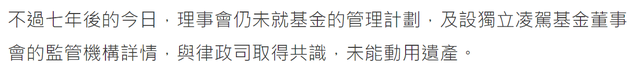 不過七年後的今日，理事會仍未就基金的管理計劃，及設獨立凌駕基金董事會的監管機構詳情，與律政司取得共識，未能動用遺產。